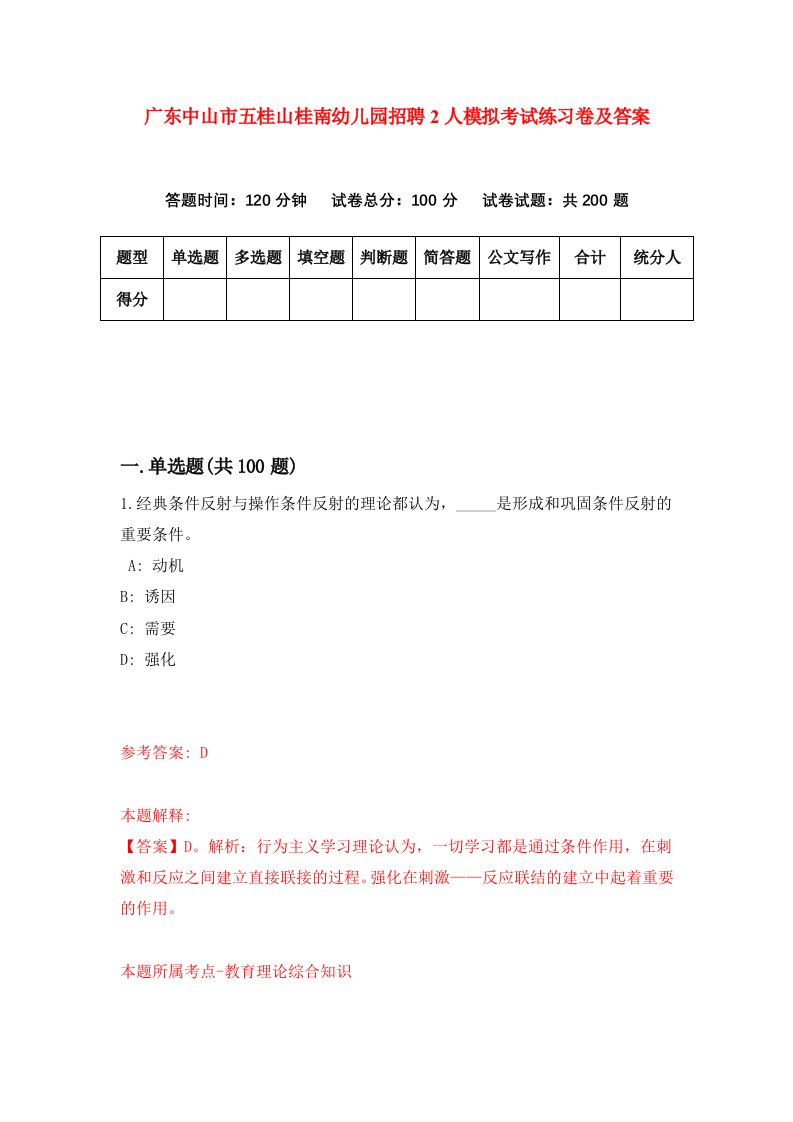 广东中山市五桂山桂南幼儿园招聘2人模拟考试练习卷及答案

答题时间：120分钟　试卷总分：100分　试卷试题：共200题

| 题型 | 单选题 | 多选题 | 填空题 | 判断题 | 简答题 | 公文写作 | 合计 | 统分人 |
|---|---|---|---|---|---|---|---|---|
| 得分 | | | | | | | | |

一.单选题(共100题)

1.经典条件反射与操作条件反射的理论都认为，_____是形成和巩固条件反射的重要条件。
A: 动机
B: 诱因
C: 需要
D: 强化

参考答案: D

本题解释:
【答案】D。解析：行为主义学习理论认为，一切学习都是通过条件作用，在刺激和反应之间建立直接联接的过程。强化在刺激——反应联结的建立中起着重要的作用。

本题所属考点-教育理论综合知识